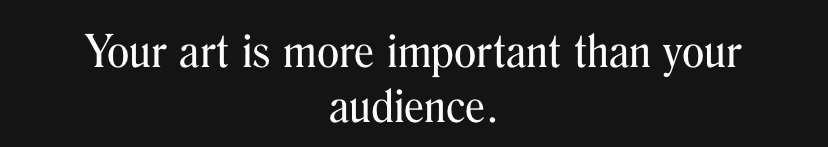 Your art is more important than your audience.